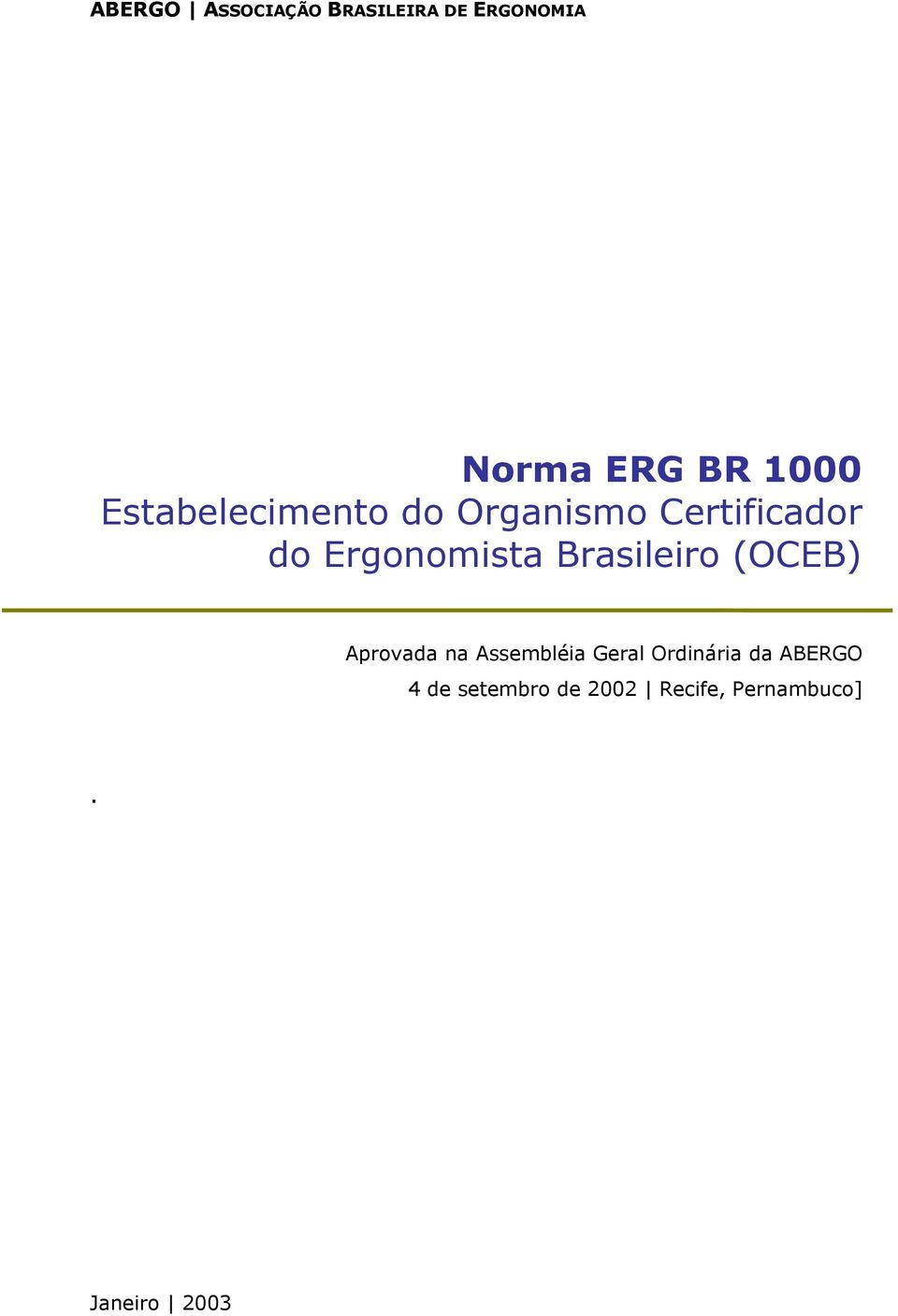 ABERGO | ASSOCIAÇÃO BRASILEIRA DE ERGONOMIA

Norma ERG BR 1000
Estabelecimento do Organismo Certificador do Ergonomista Brasileiro (OCEB)

Aprovada na Assembléia Geral Ordinária da ABERGO
4 de setembro de 2002 | Recife, Pernambuco]

.

Janeiro | 2003